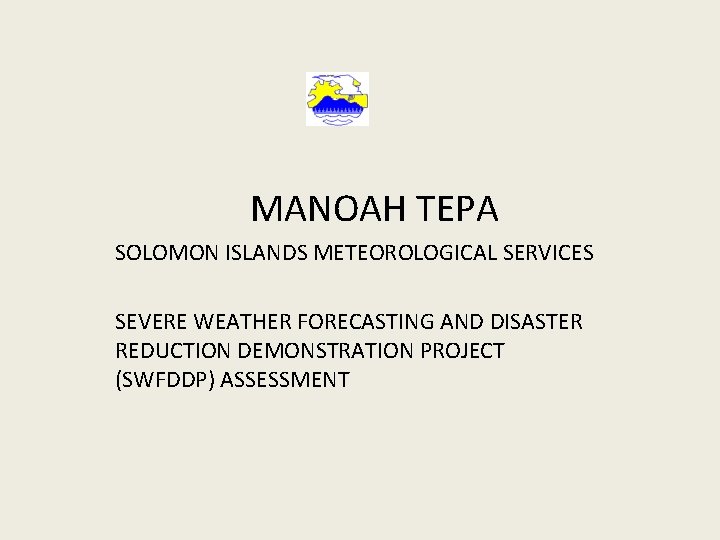 MANOAH TEPA

SOLOMON ISLANDS METEOROLOGICAL SERVICES

SEVERE WEATHER FORECASTING AND DISASTER REDUCTION DEMONSTRATION PROJECT (SWFDDP) ASSESSMENT